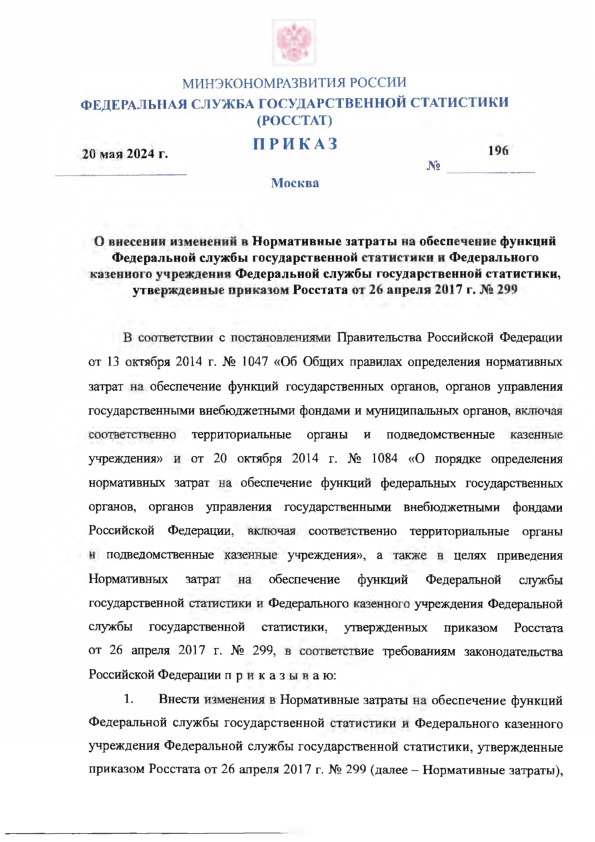 МИНЭКОНОМРАЗВИТИЯ РОССИИ
ФЕДЕРАЛЬНАЯ СЛУЖБА ГОСУДАРСТВЕННОЙ СТАТИСТИКИ
(РОССТАТ)

ПРИКАЗ

20 мая 2024 г.

№ 196

Москва

О внесении изменений в Нормативные затраты на обеспечение функций Федеральной службы государственной статистики и Федерального казенного учреждения Федеральной службы государственной статистики, утвержденные приказом Росстата от 26 апреля 2017 г. № 299

В соответствии с постановлениями Правительства Российской Федерации от 13 октября 2014 г. № 1047 «Об Общих правилах определения нормативных затрат на обеспечение функций государственных органов, органов управления государственными внебюджетными фондами и муниципальных органов, включая соответственно территориальные органы и подведомственные казенные учреждения» и от 20 октября 2014 г. № 1084 «О порядке определения нормативных затрат на обеспечение функций федеральных государственных органов, органов управления государственными внебюджетными фондами Российской Федерации, включая соответственно территориальные органы и подведомственные казенные учреждения», а также в целях приведения Нормативных затрат на обеспечение функций Федеральной службы государственной статистики и Федерального казенного учреждения Федеральной службы государственной статистики, утвержденных приказом Росстата от 26 апреля 2017 г. № 299, в соответствие требованиям законодательства Российской Федерации п р и к а з ы в а ю:

1. Внести изменения в Нормативные затраты на обеспечение функций Федеральной службы государственной статистики и Федерального казенного учреждения Федеральной службы государственной статистики, утвержденные приказом Росстата от 26 апреля 2017 г. № 299 (далее – Нормативные затраты),